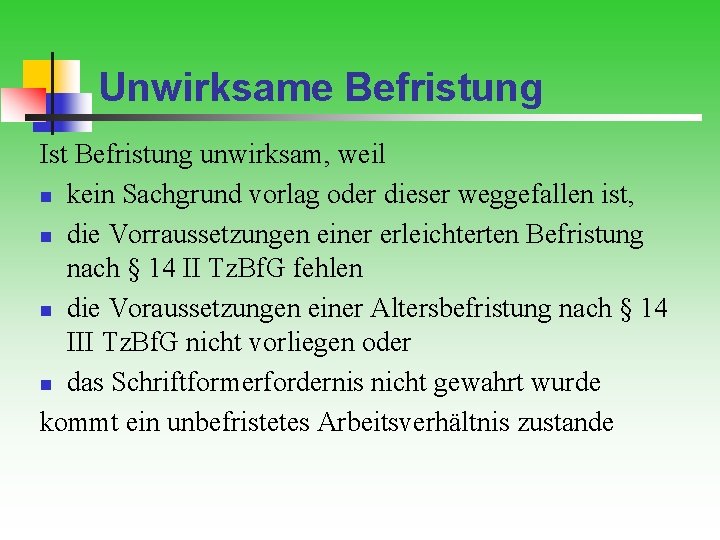 Unwirksame Befristung

Ist Befristung unwirksam, weil

- kein Sachgrund vorlag oder dieser weggefallen ist,
- die Vorraussetzungen einer erleichterten Befristung nach § 14 II TzBfG fehlen
- die Voraussetzungen einer Altersbefristung nach § 14 III TzBfG nicht vorliegen oder
- das Schriftformerfordernis nicht gewahrt wurde

kommt ein unbefristetes Arbeitsverhältnis zustande